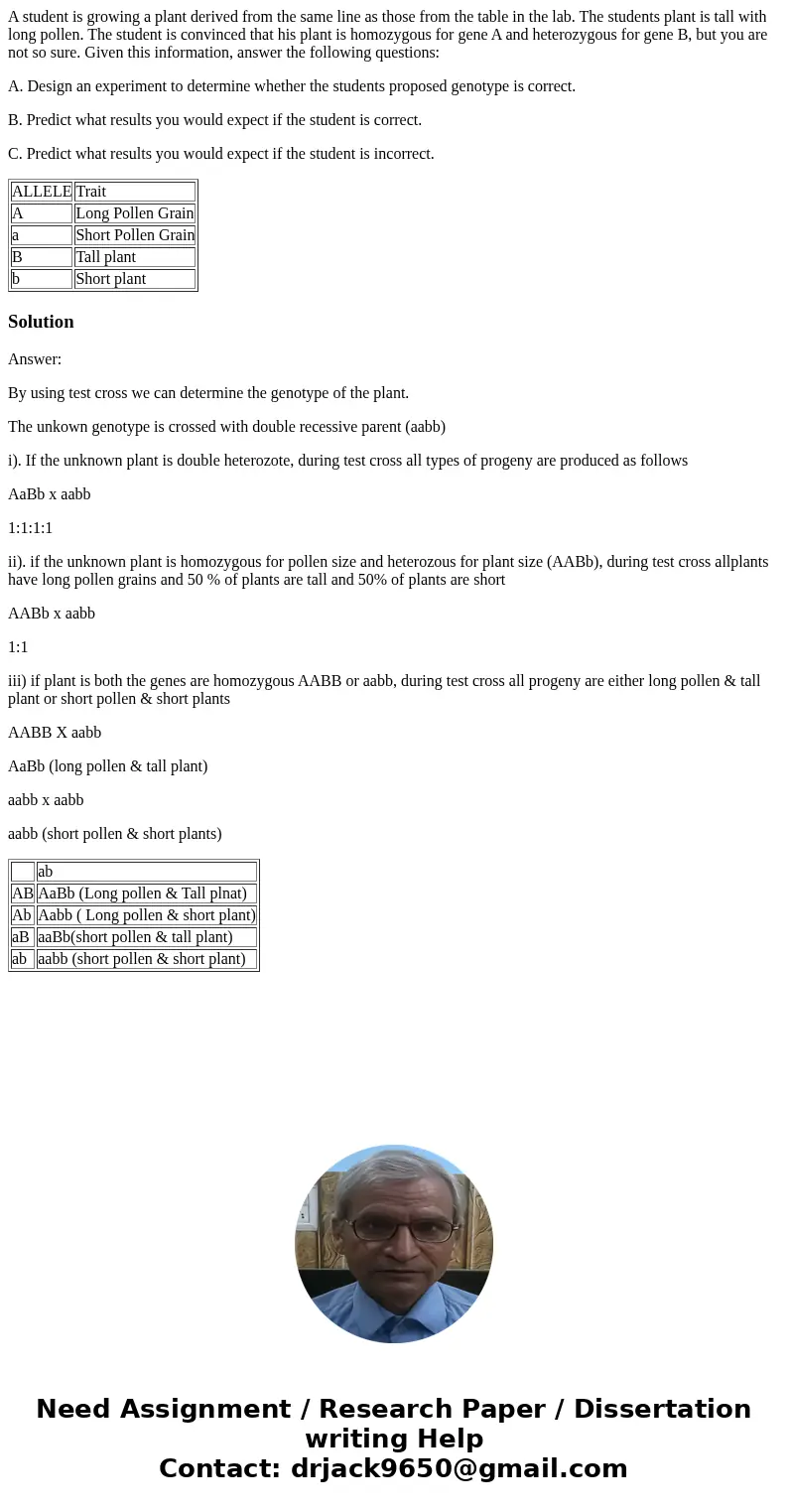 A student is growing a plant derived from the same line as those from the table in the lab. The students plant is tall with long pollen. The student is convinced that his plant is homozygous for gene A and heterozygous for gene B, but you are not so sure. Given this information, answer the following questions:

A. Design an experiment to determine whether the students proposed genotype is correct.

B. Predict what results you would expect if the student is correct.

C. Predict what results you would expect if the student is incorrect.

| ALLELE | Trait |
|---|---|
| A | Long Pollen Grain |
| a | Short Pollen Grain |
| B | Tall plant |
| b | Short plant |

Solution

Answer:

By using test cross we can determine the genotype of the plant.

The unkown genotype is crossed with double recessive parent (aabb)

i). If the unknown plant is double heterozote, during test cross all types of progeny are produced as follows

AaBb x aabb

1:1:1:1

ii). if the unknown plant is homozygous for pollen size and heterozous for plant size (AABb), during test cross allplants have long pollen grains and 50 % of plants are tall and 50% of plants are short

AABb x aabb

1:1

iii) if plant is both the genes are homozygous AABB or aabb, during test cross all progeny are either long pollen & tall plant or short pollen & short plants

AABB X aabb

AaBb (long pollen & tall plant)

aabb x aabb

aabb (short pollen & short plants)

| | ab |
|---|---|
| AB | AaBb (Long pollen & Tall plnat) |
| Ab | Aabb ( Long pollen & short plant) |
| aB | aaBb(short pollen & tall plant) |
| ab | aabb (short pollen & short plant) |

Need Assignment / Research Paper / Dissertation writing Help
Contact: drjack9650@gmail.com